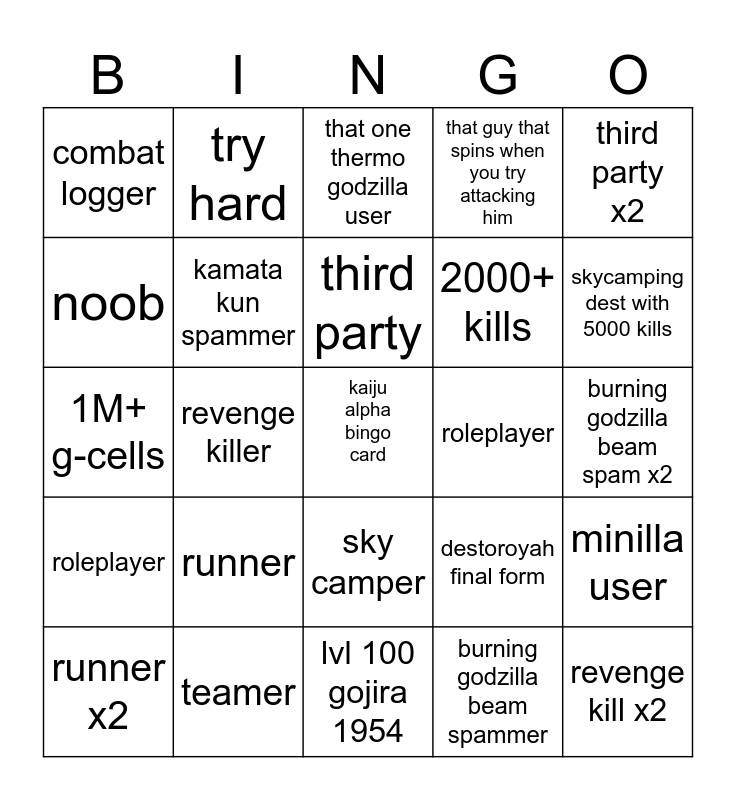 | B | I | N | G | O |
|---|---|---|---|---|
| combat logger | try hard | that one thermo godzilla user | that guy that spins when you try attacking him | third party x2 |
| noob | kamata kun spammer | third party | 2000+ kills | skycamping dest with 5000 kills |
| 1M+ g-cells | revenge killer | kaiju alpha bingo card | roleplayer | burning godzilla beam spam x2 |
| roleplayer | runner | sky camper | destoroyah final form | minilla user |
| runner x2 | teamer | lvl 100 gojira 1954 | burning godzilla beam spammer | revenge kill x2 |